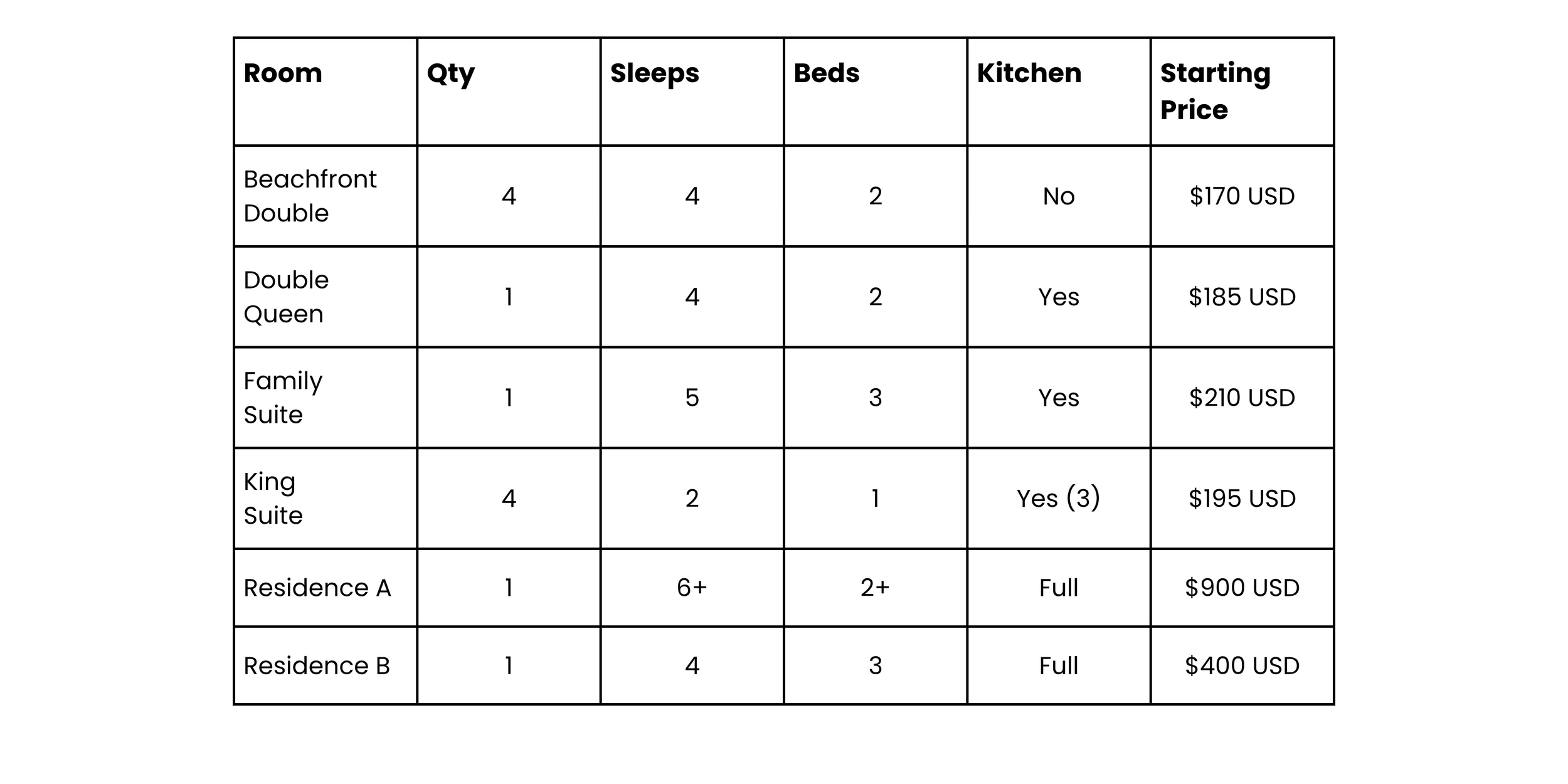 | Room | Qty | Sleeps | Beds | Kitchen | Starting Price |
|---|---|---|---|---|---|
| Beachfront Double | 4 | 4 | 2 | No | \$170 USD |
| Double Queen | 1 | 4 | 2 | Yes | \$185 USD |
| Family Suite | 1 | 5 | 3 | Yes | \$210 USD |
| King Suite | 4 | 2 | 1 | Yes (3) | \$195 USD |
| Residence A | 1 | 6+ | 2+ | Full | \$900 USD |
| Residence B | 1 | 4 | 3 | Full | \$400 USD |